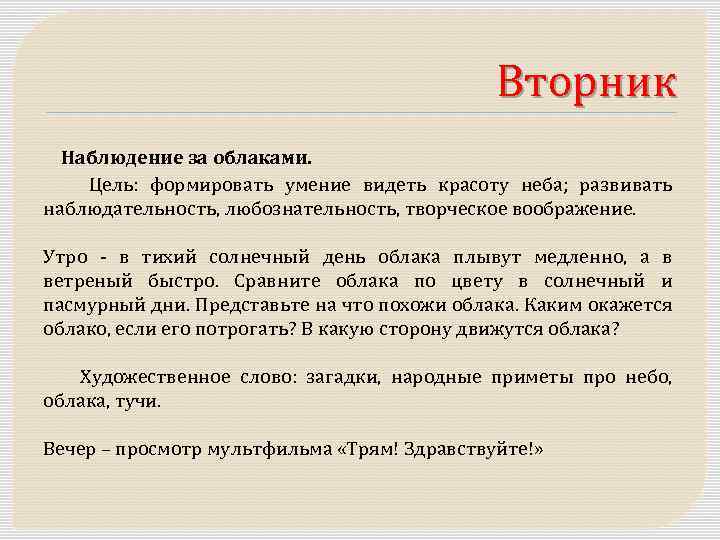 Вторник

Наблюдение за облаками.

Цель: формировать умение видеть красоту неба; развивать наблюдательность, любознательность, творческое воображение.

Утро - в тихий солнечный день облака плывут медленно, а в ветреный быстро. Сравните облака по цвету в солнечный и пасмурный дни. Представьте на что похожи облака. Каким окажется облако, если его потрогать? В какую сторону движутся облака?

Художественное слово: загадки, народные приметы про небо, облака, тучи.

Вечер – просмотр мультфильма «Трям! Здравствуйте!»